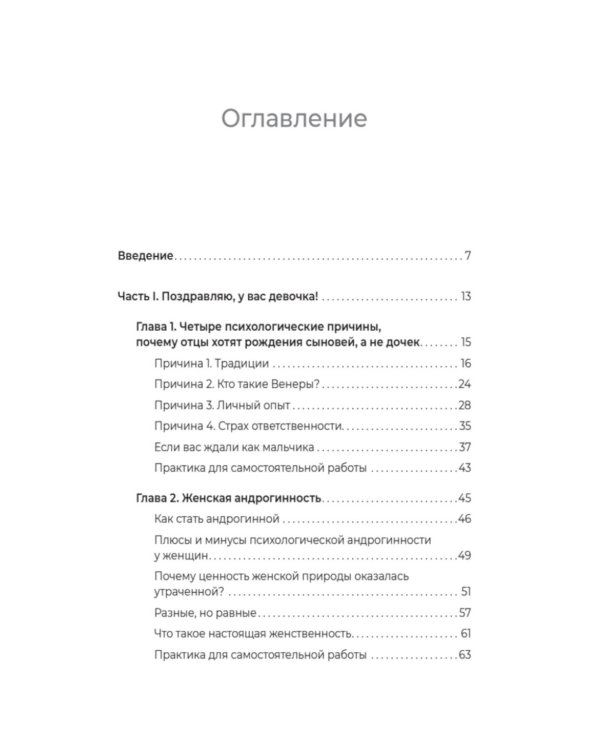 Оглавление

Введение 7

Часть I. Поздравляю, у вас девочка! 13

Глава 1. Четыре психологические причины, почему отцы хотят рождения сыновей, а не дочек 15

Причина 1. Традиции 16

Причина 2. Кто такие Венеры? 24

Причина 3. Личный опыт 28

Причина 4. Страх ответственности 35

Если вас ждали как мальчика 37

Практика для самостоятельной работы 43

Глава 2. Женская андрогинность 45

Как стать андрогинной 46

Плюсы и минусы психологической андрогинности у женщин 49

Почему ценность женской природы оказалась утраченной? 51

Разные, но равные 57

Что такое настоящая женственность 61

Практика для самостоятельной работы 63